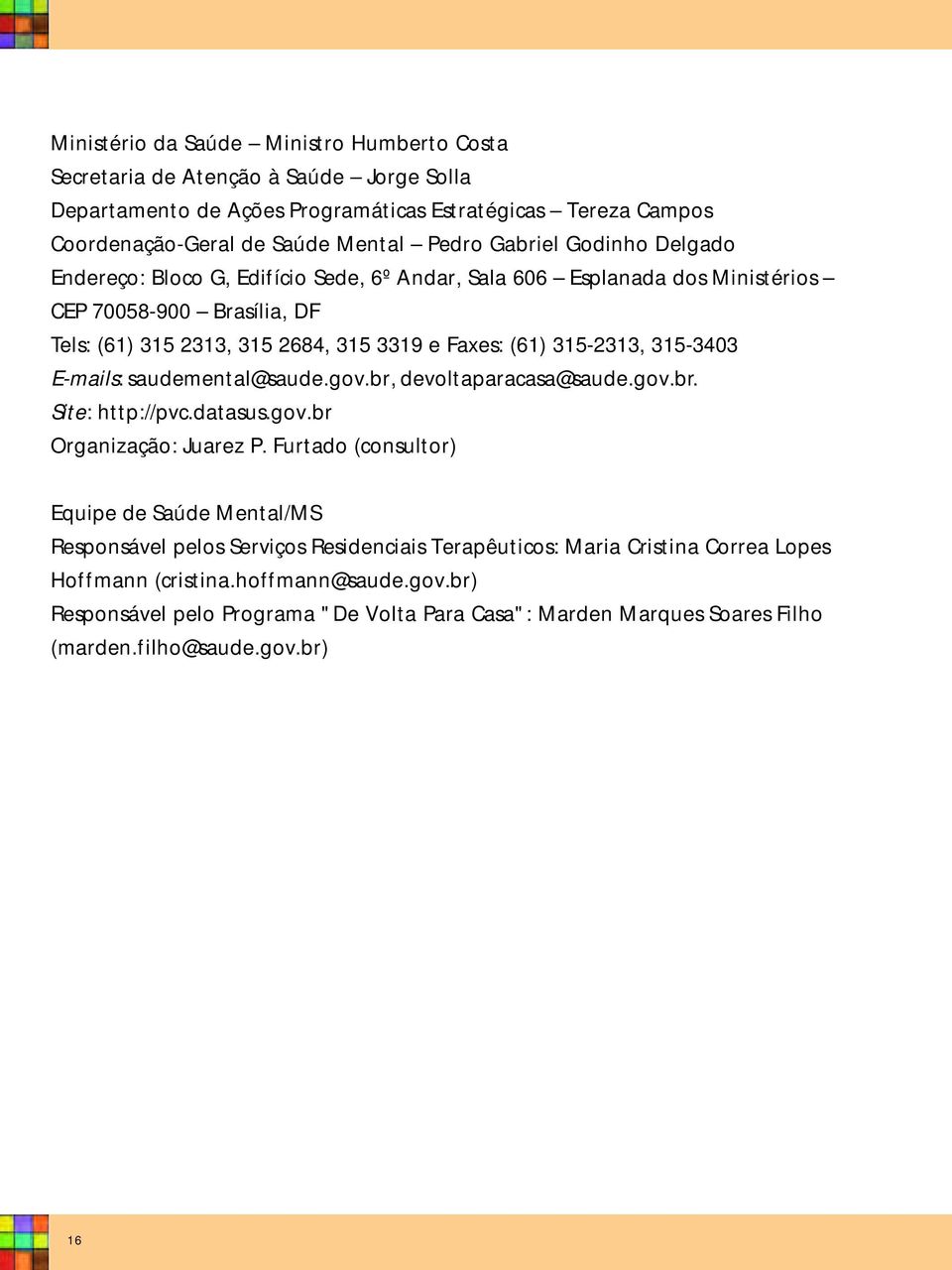 Ministério da Saúde – Ministro Humberto Costa
Secretaria de Atenção à Saúde – Jorge Solla
Departamento de Ações Programáticas Estratégicas – Tereza Campos
Coordenação-Geral de Saúde Mental – Pedro Gabriel Godinho Delgado
Endereço: Bloco G, Edifício Sede, 6º Andar, Sala 606 – Esplanada dos Ministérios – CEP 70058-900 – Brasília, DF
Tels: (61) 315 2313, 315 2684, 315 3319 e Faxes: (61) 315-2313, 315-3403
E-mails: saudemental@saude.gov.br, devoltaparacasa@saude.gov.br.
Site: http://pvc.datasus.gov.br
Organização: Juarez P. Furtado (consultor)

Equipe de Saúde Mental/MS
Responsável pelos Serviços Residenciais Terapêuticos: Maria Cristina Correa Lopes Hoffmann (cristina.hoffmann@saude.gov.br)
Responsável pelo Programa "De Volta Para Casa": Marden Marques Soares Filho (marden.filho@saude.gov.br)

16